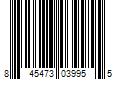 8 45473 03995 5